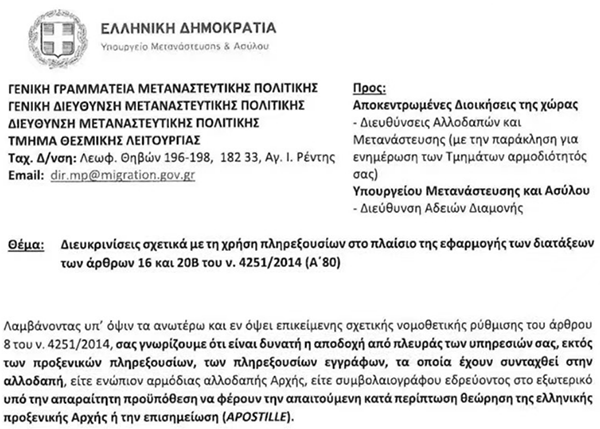 ΕΛΛΗΝΙΚΗ ΔΗΜΟΚΡΑΤΙΑ
Υπουργείο Μετανάστευσης & Ασύλου

ΓΕΝΙΚΗ ΓΡΑΜΜΑΤΕΙΑ ΜΕΤΑΝΑΣΤΕΥΤΙΚΗΣ ΠΟΛΙΤΙΚΗΣ
ΓΕΝΙΚΗ ΔΙΕΥΘΥΝΣΗ ΜΕΤΑΝΑΣΤΕΥΤΙΚΗΣ ΠΟΛΙΤΙΚΗΣ
ΔΙΕΥΘΥΝΣΗ ΜΕΤΑΝΑΣΤΕΥΤΙΚΗΣ ΠΟΛΙΤΙΚΗΣ
ΤΜΗΜΑ ΘΕΣΜΙΚΗΣ ΛΕΙΤΟΥΡΓΙΑΣ
Ταχ. Δ/νση: Λεωφ. Θηβών 196-198, 182 33, Αγ. Ι. Ρέντης
Email: dir.mp@migration.gov.gr

Προς:
Αποκεντρωμένες Διοικήσεις της χώρας
- Διευθύνσεις Αλλοδαπών και Μετανάστευσης (με την παράκληση για ενημέρωση των Τμημάτων αρμοδιότητός σας)
Υπουργείου Μετανάστευσης και Ασύλου
- Διεύθυνση Αδειών Διαμονής

Θέμα: Διευκρινίσεις σχετικά με τη χρήση πληρεξουσίων στο πλαίσιο της εφαρμογής των διατάξεων των άρθρων 16 και 20Β του ν. 4251/2014 (Α΄80)

Λαμβάνοντας υπ' όψιν τα ανωτέρω και εν όψει επικείμενης σχετικής νομοθετικής ρύθμισης του άρθρου 8 του ν. 4251/2014, σας γνωρίζουμε ότι είναι δυνατή η αποδοχή από πλευράς των υπηρεσιών σας, εκτός των προξενικών πληρεξουσίων, των πληρεξουσίων εγγράφων, τα οποία έχουν συνταχθεί στην αλλοδαπή, είτε ενώπιον αρμόδιας αλλοδαπής Αρχής, είτε συμβολαιογράφου εδρεύοντος στο εξωτερικό υπό την απαραίτητη προϋπόθεση να φέρουν την απαιτούμενη κατά περίπτωση θεώρηση της ελληνικής προξενικής Αρχής ή την επισημείωση (APOSTILLE).